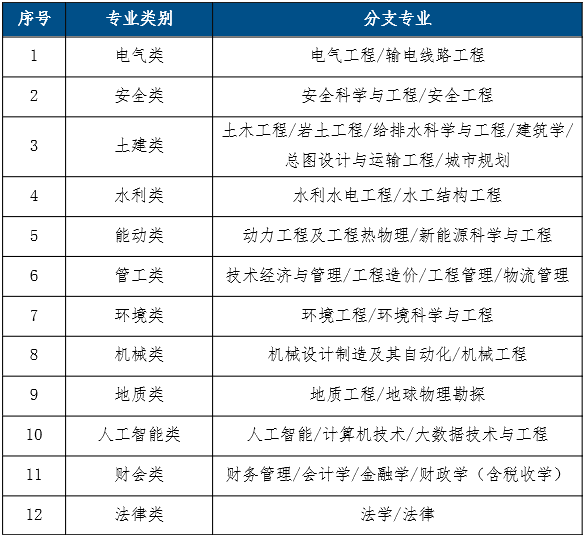 | 序号 | 专业类别 | 分支专业 |
|---|---|---|
| 1 | 电气类 | 电气工程/输电线路工程 |
| 2 | 安全类 | 安全科学与工程/安全工程 |
| 3 | 土建类 | 土木工程/岩土工程/给排水科学与工程/建筑学/总图设计与运输工程/城市规划 |
| 4 | 水利类 | 水利水电工程/水工结构工程 |
| 5 | 能动类 | 动力工程及工程热物理/新能源科学与工程 |
| 6 | 管工类 | 技术经济与管理/工程造价/工程管理/物流管理 |
| 7 | 环境类 | 环境工程/环境科学与工程 |
| 8 | 机械类 | 机械设计制造及其自动化/机械工程 |
| 9 | 地质类 | 地质工程/地球物理勘探 |
| 10 | 人工智能类 | 人工智能/计算机技术/大数据技术与工程 |
| 11 | 财会类 | 财务管理/会计学/金融学/财政学（含税收学） |
| 12 | 法律类 | 法学/法律 |